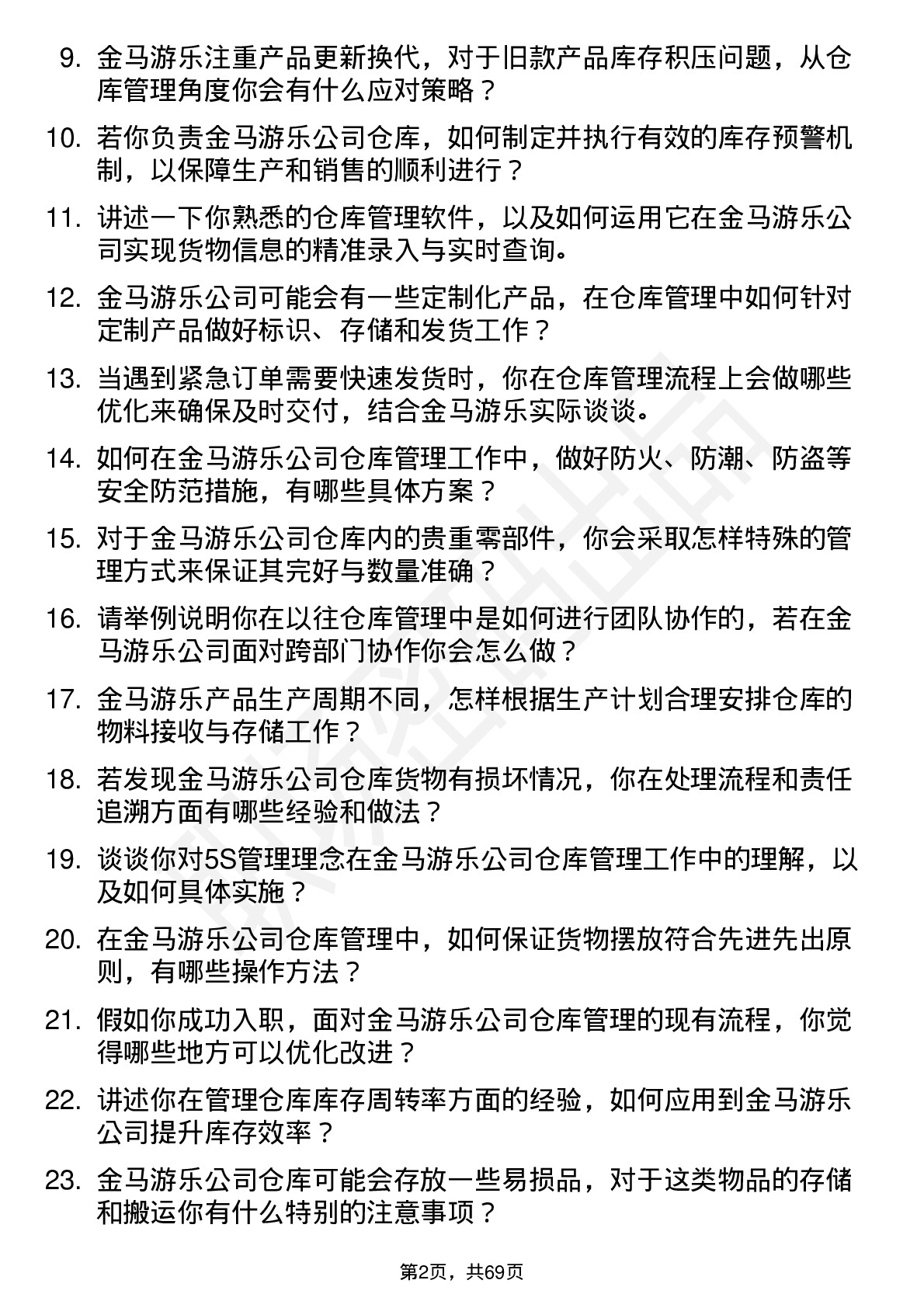 9. 金马游乐注重产品更新换代，对于旧款产品库存积压问题，从仓库管理角度你会有什么应对策略？

10. 若你负责金马游乐公司仓库，如何制定并执行有效的库存预警机制，以保障生产和销售的顺利进行？

11. 讲述一下你熟悉的仓库管理软件，以及如何运用它在金马游乐公司实现货物信息的精准录入与实时查询。

12. 金马游乐公司可能会有一些定制化产品，在仓库管理中如何针对定制产品做好标识、存储和发货工作？

13. 当遇到紧急订单需要快速发货时，你在仓库管理流程上会做哪些优化来确保及时交付，结合金马游乐实际谈谈。

14. 如何在金马游乐公司仓库管理工作中，做好防火、防潮、防盗等安全防范措施，有哪些具体方案？

15. 对于金马游乐公司仓库内的贵重零部件，你会采取怎样特殊的管理方式来保证其完好与数量准确？

16. 请举例说明你在以往仓库管理中是如何进行团队协作的，若在金马游乐公司面对跨部门协作你会怎么做？

17. 金马游乐产品生产周期不同，怎样根据生产计划合理安排仓库的物料接收与存储工作？

18. 若发现金马游乐公司仓库货物有损坏情况，你在处理流程和责任追溯方面有哪些经验和做法？

19. 谈谈你对5S管理理念在金马游乐公司仓库管理工作中的理解，以及如何具体实施？

20. 在金马游乐公司仓库管理中，如何保证货物摆放符合先进先出原则，有哪些操作方法？

21. 假如你成功入职，面对金马游乐公司仓库管理的现有流程，你觉得哪些地方可以优化改进？

22. 讲述你在管理仓库库存周转率方面的经验，如何应用到金马游乐公司提升库存效率？

23. 金马游乐公司仓库可能会存放一些易损品，对于这类物品的存储和搬运你有什么特别的注意事项？

第2页，共69页